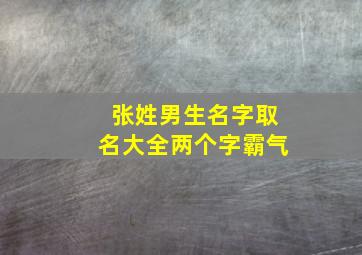 张姓男生名字取名大全两个字霸气